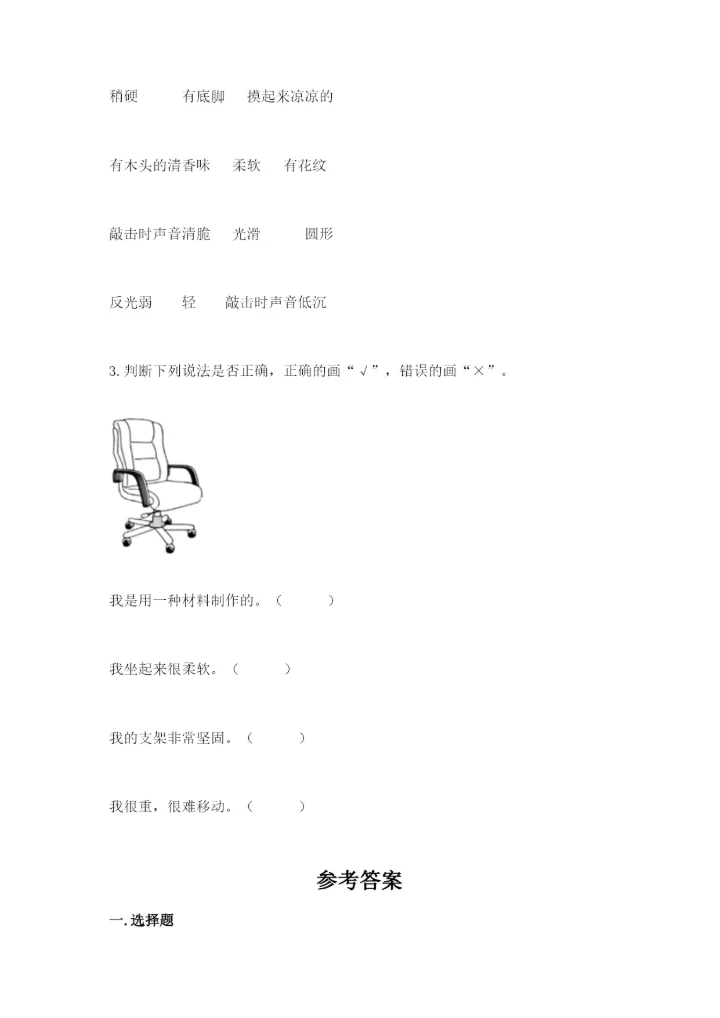 稍硬　　有底脚　摸起来凉凉的

有木头的清香味　柔软　有花纹

敲击时声音清脆　光滑　　圆形

反光弱　　轻　　敲击时声音低沉

3. 判断下列说法是否正确，正确的画“√”，错误的画“×”。

我是用一种材料制作的。（　　）

我坐起来很柔软。（　　）

我的支架非常坚固。（　　）

我很重，很难移动。（　　）

参考答案

一. 选择题